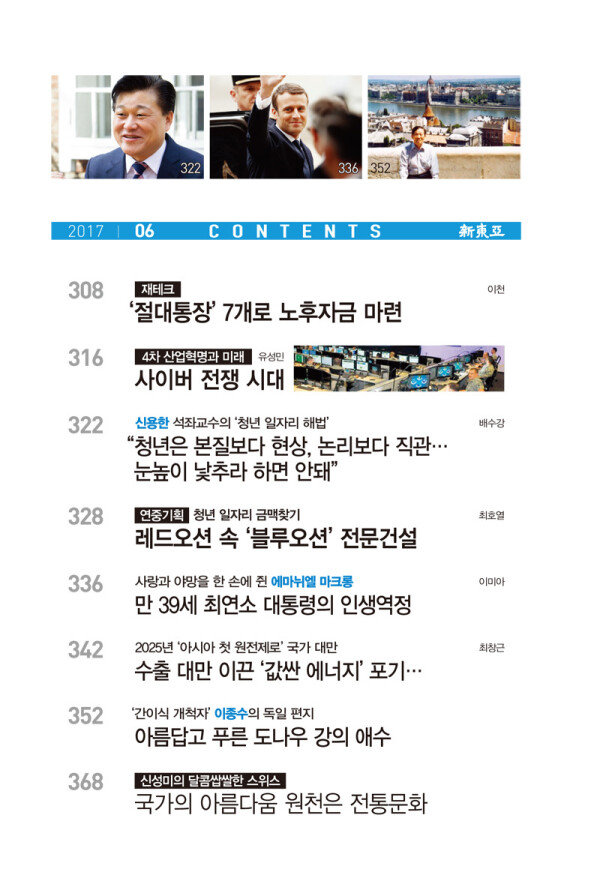 322

336

352

2017 | 06 CONTENTS 新東亞

308 재테크 이천
'절대통장' 7개로 노후자금 마련

316 4차 산업혁명과 미래 유성민
사이버 전쟁 시대

322 신용한 석좌교수의 '청년 일자리 해법' 배수강
"청년은 본질보다 현상, 논리보다 직관… 눈높이 낮추라 하면 안돼"

328 연중기획 청년 일자리 금맥찾기 최호열
레드오션 속 '블루오션' 전문건설

336 사랑과 야망을 한 손에 쥔 에마뉘엘 마크롱 이미아
만 39세 최연소 대통령의 인생역정

342 2025년 '아시아 첫 원전제로' 국가 대만 최창근
수출 대만 이끈 '값싼 에너지' 포기…

352 '간이식 개척자' 이종수의 독일 편지
아름답고 푸른 도나우 강의 애수

368 신성미의 달콤쌉쌀한 스위스
국가의 아름다움 원천은 전통문화